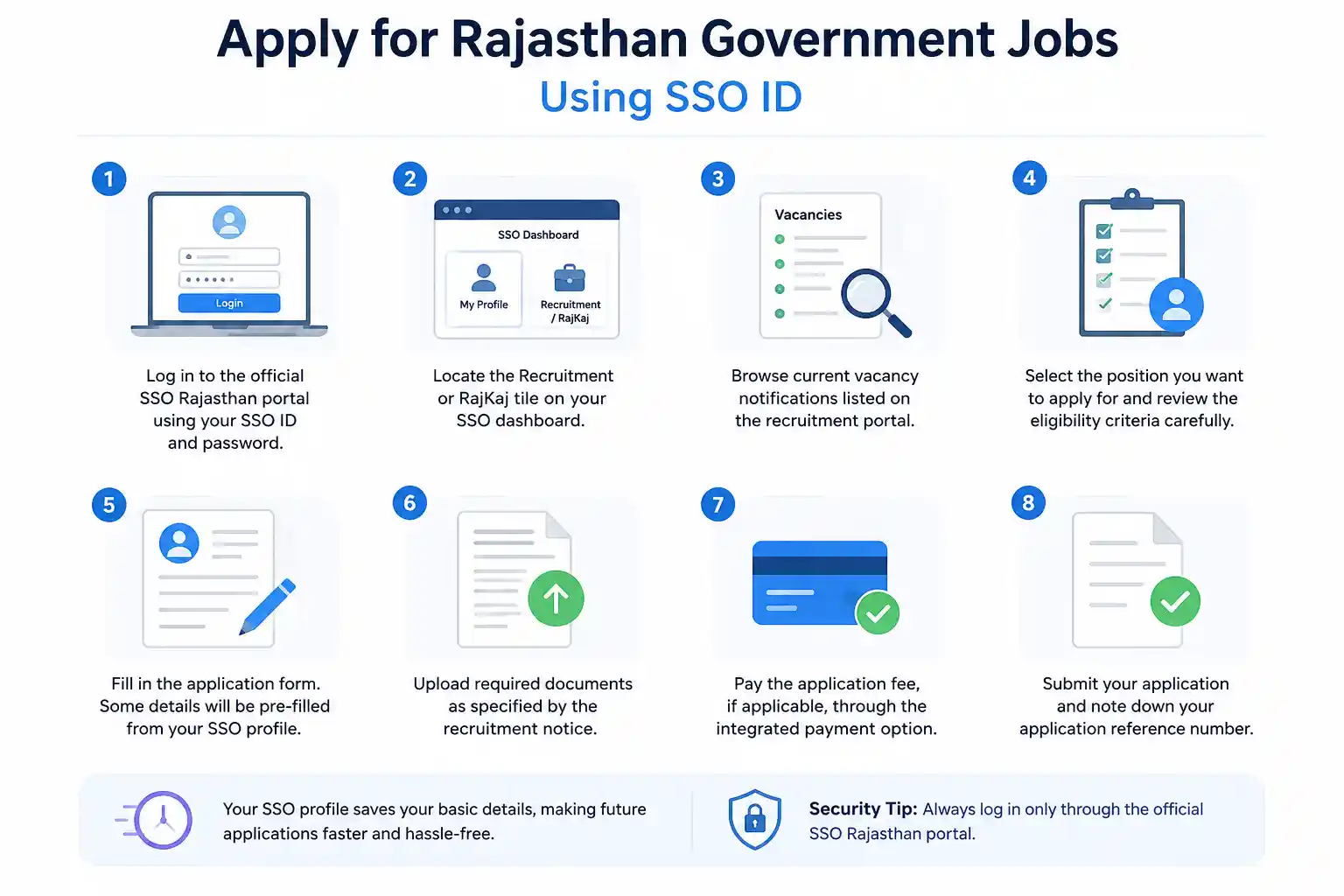 Apply for Rajasthan Government Jobs
Using SSO ID

1

Login

Log in to the official SSO Rajasthan portal using your SSO ID and password.

2

SSO Dashboard

My Profile

Recruitment / RajKaj

Locate the Recruitment or RajKaj tile on your SSO dashboard.

3

Vacancies

Browse current vacancy notifications listed on the recruitment portal.

4

Select the position you want to apply for and review the eligibility criteria carefully.

5

Fill in the application form. Some details will be pre-filled from your SSO profile.

6

Upload required documents as specified by the recruitment notice.

7

Pay the application fee, if applicable, through the integrated payment option.

8

Submit your application and note down your application reference number.

Your SSO profile saves your basic details, making future applications faster and hassle-free.

Security Tip: Always log in only through the official SSO Rajasthan portal.